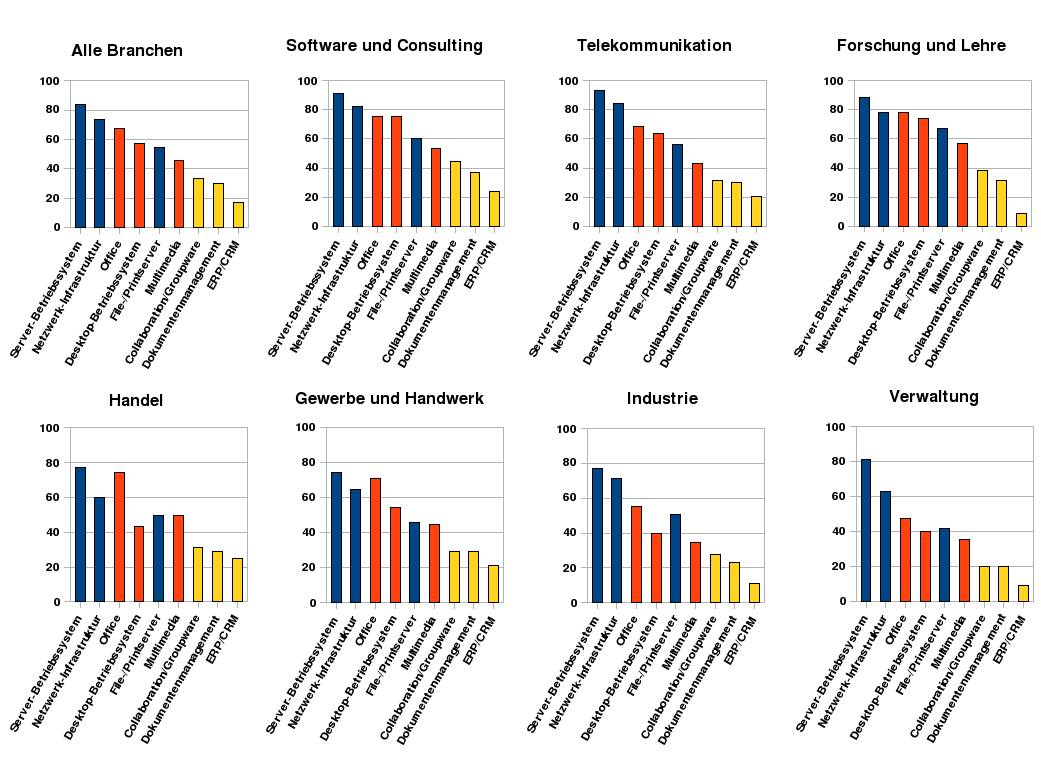 Alle Branchen

100
80
60
40
20
0

Server-Betriebssystem
Netzwerk-Infrastruktur
Office
Desktop-Betriebssystem
File-/Printserver
Multimedia
Collaboration/Groupware
Dokumentenmanagement
ERP/CRM

Software und Consulting

100
80
60
40
20
0

Server-Betriebssystem
Netzwerk-Infrastruktur
Office
Desktop-Betriebssystem
File-/Printserver
Multimedia
Collaboration/Groupware
Dokumentenmanagement
ERP/CRM

Telekommunikation

100
80
60
40
20
0

Server-Betriebssystem
Netzwerk-Infrastruktur
Office
Desktop-Betriebssystem
File-/Printserver
Multimedia
Collaboration/Groupware
Dokumentenmanagement
ERP/CRM

Forschung und Lehre

100
80
60
40
20
0

Server-Betriebssystem
Netzwerk-Infrastruktur
Office
Desktop-Betriebssystem
File-/Printserver
Multimedia
Collaboration/Groupware
Dokumentenmanagement
ERP/CRM

Handel

100
80
60
40
20
0

Server-Betriebssystem
Netzwerk-Infrastruktur
Office
Desktop-Betriebssystem
File-/Printserver
Multimedia
Collaboration/Groupware
Dokumentenmanagement
ERP/CRM

Gewerbe und Handwerk

100
80
60
40
20
0

Server-Betriebssystem
Netzwerk-Infrastruktur
Office
Desktop-Betriebssystem
File-/Printserver
Multimedia
Collaboration/Groupware
Dokumentenmanagement
ERP/CRM

Industrie

100
80
60
40
20
0

Server-Betriebssystem
Netzwerk-Infrastruktur
Office
Desktop-Betriebssystem
File-/Printserver
Multimedia
Collaboration/Groupware
Dokumentenmanagement
ERP/CRM

Verwaltung

100
80
60
40
20
0

Server-Betriebssystem
Netzwerk-Infrastruktur
Office
Desktop-Betriebssystem
File-/Printserver
Multimedia
Collaboration/Groupware
Dokumentenmanagement
ERP/CRM